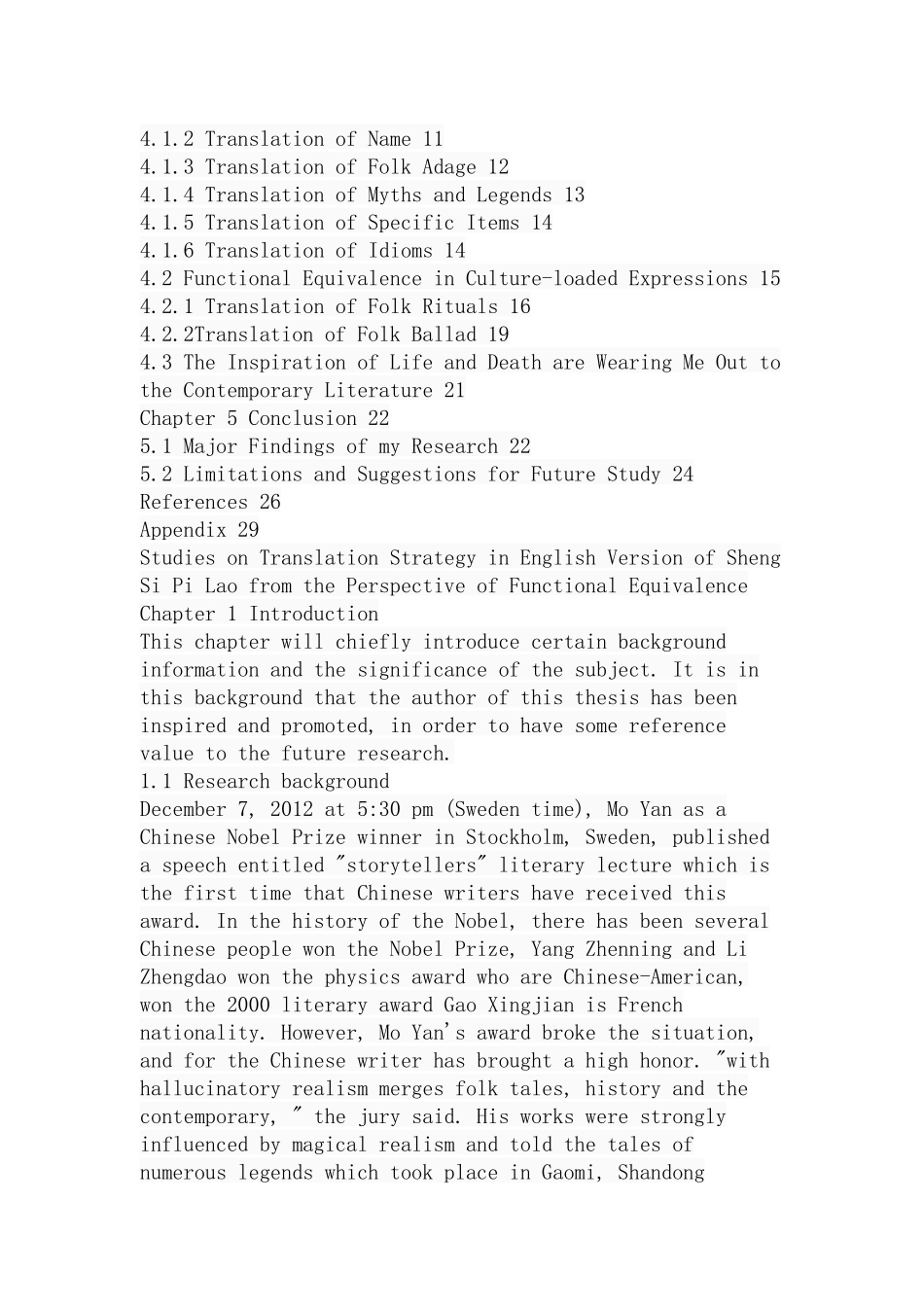 4.1.2 Translation of Name 11
4.1.3 Translation of Folk Adage 12
4.1.4 Translation of Myths and Legends 13
4.1.5 Translation of Specific Items 14
4.1.6 Translation of Idioms 14
4.2 Functional Equivalence in Culture-loaded Expressions 15
4.2.1 Translation of Folk Rituals 16
4.2.2Translation of Folk Ballad 19
4.3 The Inspiration of Life and Death are Wearing Me Out to the Contemporary Literature 21
Chapter 5 Conclusion 22
5.1 Major Findings of my Research 22
5.2 Limitations and Suggestions for Future Study 24
References 26
Appendix 29
Studies on Translation Strategy in English Version of Sheng Si Pi Lao from the Perspective of Functional Equivalence
Chapter 1 Introduction
This chapter will chiefly introduce certain background information and the significance of the subject. It is in this background that the author of this thesis has been inspired and promoted, in order to have some reference value to the future research.
1.1 Research background
December 7, 2012 at 5:30 pm (Sweden time), Mo Yan as a Chinese Nobel Prize winner in Stockholm, Sweden, published a speech entitled "storytellers" literary lecture which is the first time that Chinese writers have received this award. In the history of the Nobel, there has been several Chinese people won the Nobel Prize, Yang Zhenning and Li Zhengdao won the physics award who are Chinese-American, won the 2000 literary award Gao Xingjian is French nationality. However, Mo Yan's award broke the situation, and for the Chinese writer has brought a high honor. "with hallucinatory realism merges folk tales, history and the contemporary, " the jury said. His works were strongly influenced by magical realism and told the tales of numerous legends which took place in Gaomi, Shandong